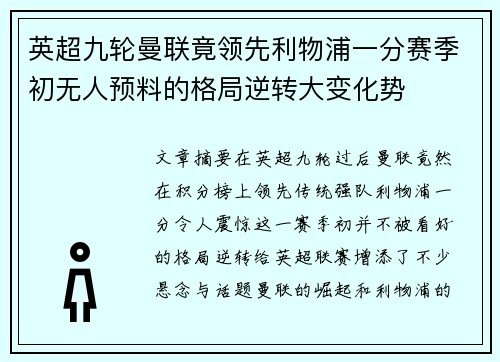 英超九轮曼联竟领先利物浦一分赛季初无人预料的格局逆转大变化势

文章摘要在英超九轮过后曼联竟然在积分榜上领先传统强队利物浦一分令人震惊这一赛季初并不被看好的格局逆转给英超联赛增添了不少悬念与话题曼联的崛起和利物浦的